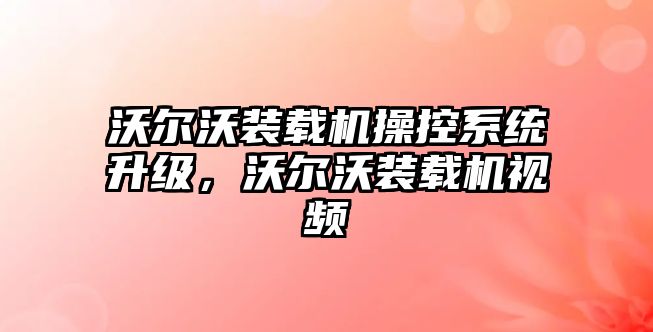 沃尔沃装载机操控系统升级，沃尔沃装载机视频